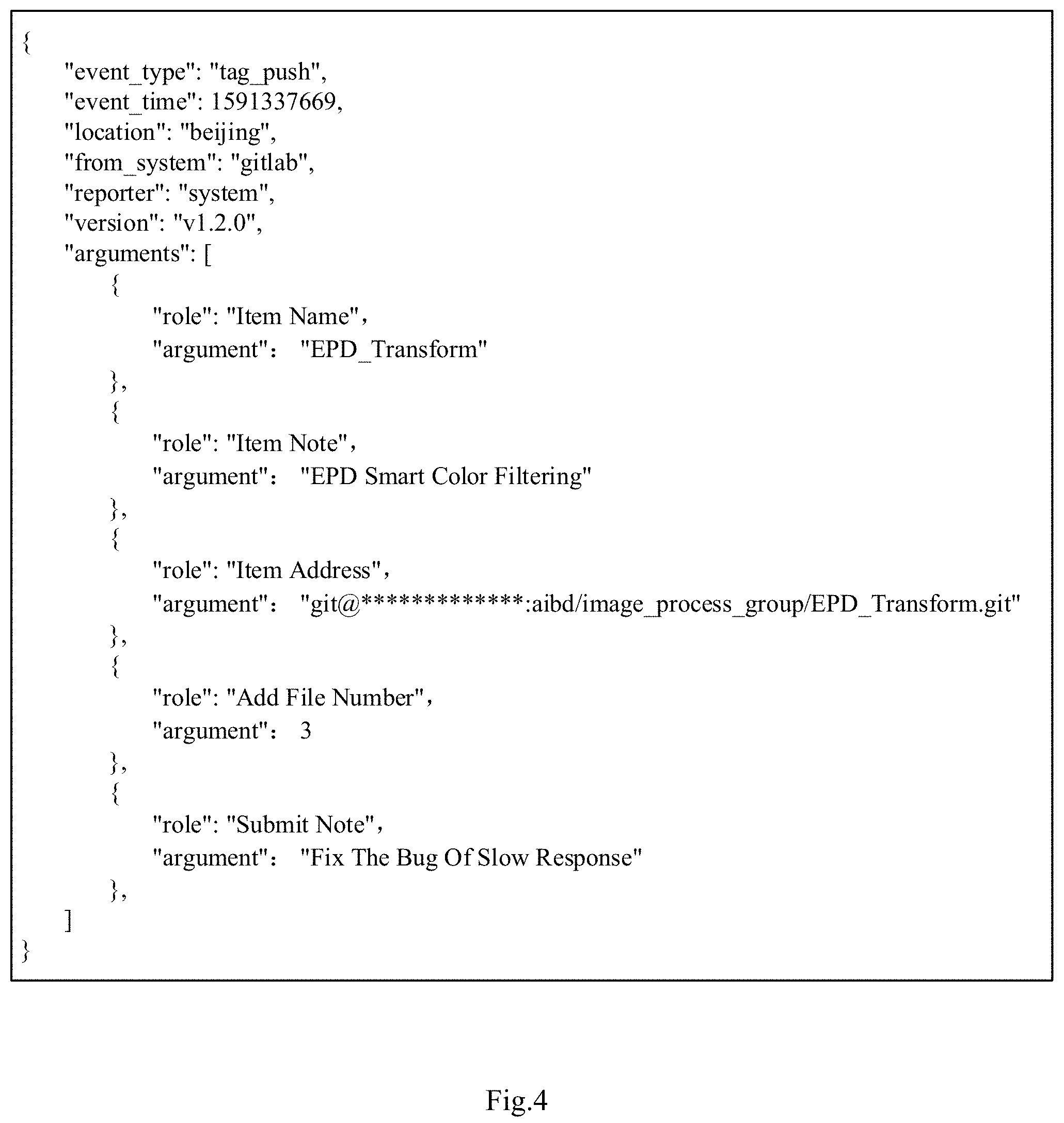 {
"event_type": "tag_push",
"event_time": 1591337669,
"location": "beijing",
"from_system": "gitlab",
"reporter": "system",
"version": "v1.2.0",
"arguments": [
{
"role": "Item Name",
"argument"： "EPD_Transform"
},
{
"role": "Item Note",
"argument"： "EPD Smart Color Filtering"
},
{
"role": "Item Address",
"argument"： "git@************:aibd/image_process_group/EPD_Transform.git"
},
{
"role": "Add File Number",
"argument"： 3
},
{
"role": "Submit Note",
"argument"： "Fix The Bug Of Slow Response"
},
]
}

Fig.4